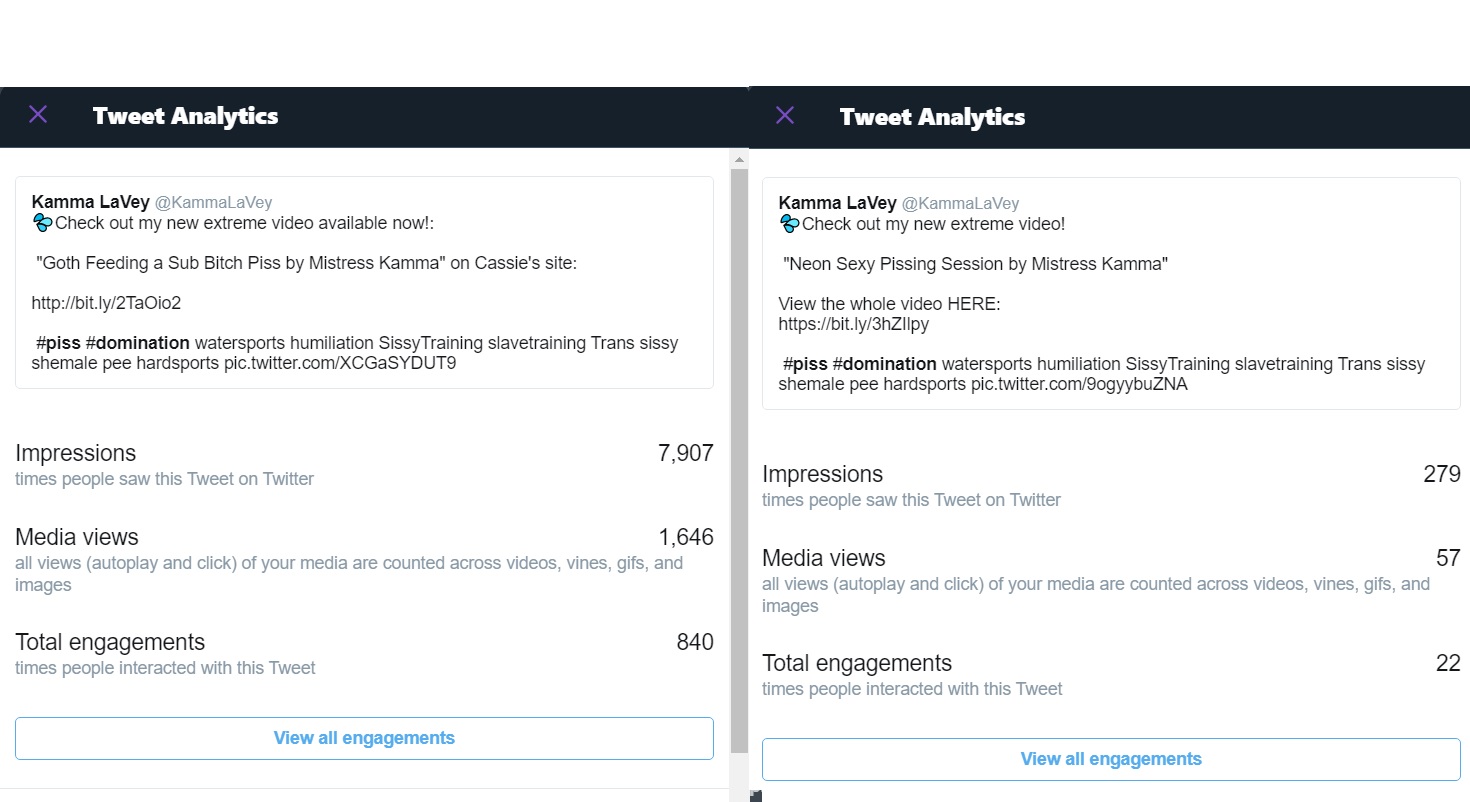 Tweet Analytics

Kamma LaVey @KammaLaVey
Check out my new extreme video available now!:

"Goth Feeding a Sub Bitch Piss by Mistress Kamma" on Cassie's site:

http://bit.ly/2TaOio2

#piss #domination watersports humiliation SissyTraining slavetraining Trans sissy shemale pee hardsports pic.twitter.com/XCGaSYDUT9

Impressions 7,907
times people saw this Tweet on Twitter

Media views 1,646
all views (autoplay and click) of your media are counted across videos, vines, gifs, and images

Total engagements 840
times people interacted with this Tweet

View all engagements

Tweet Analytics

Kamma LaVey @KammaLaVey
Check out my new extreme video!

"Neon Sexy Pissing Session by Mistress Kamma"

View the whole video HERE:
https://bit.ly/3hZIlpy

#piss #domination watersports humiliation SissyTraining slavetraining Trans sissy shemale pee hardsports pic.twitter.com/9ogyybuZNA

Impressions 279
times people saw this Tweet on Twitter

Media views 57
all views (autoplay and click) of your media are counted across videos, vines, gifs, and images

Total engagements 22
times people interacted with this Tweet

View all engagements